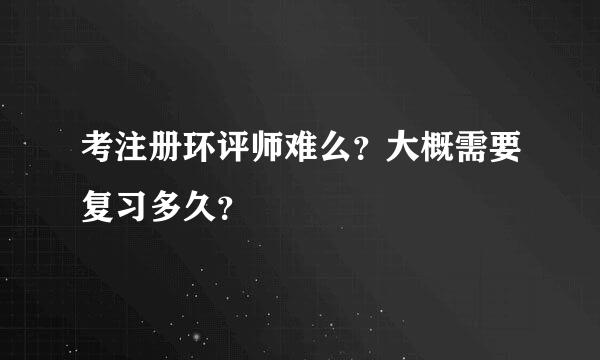 考注册环评师难么？大概需要复习多久？